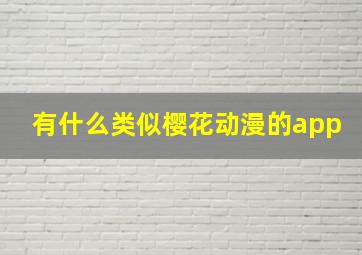 有什么类似樱花动漫的app